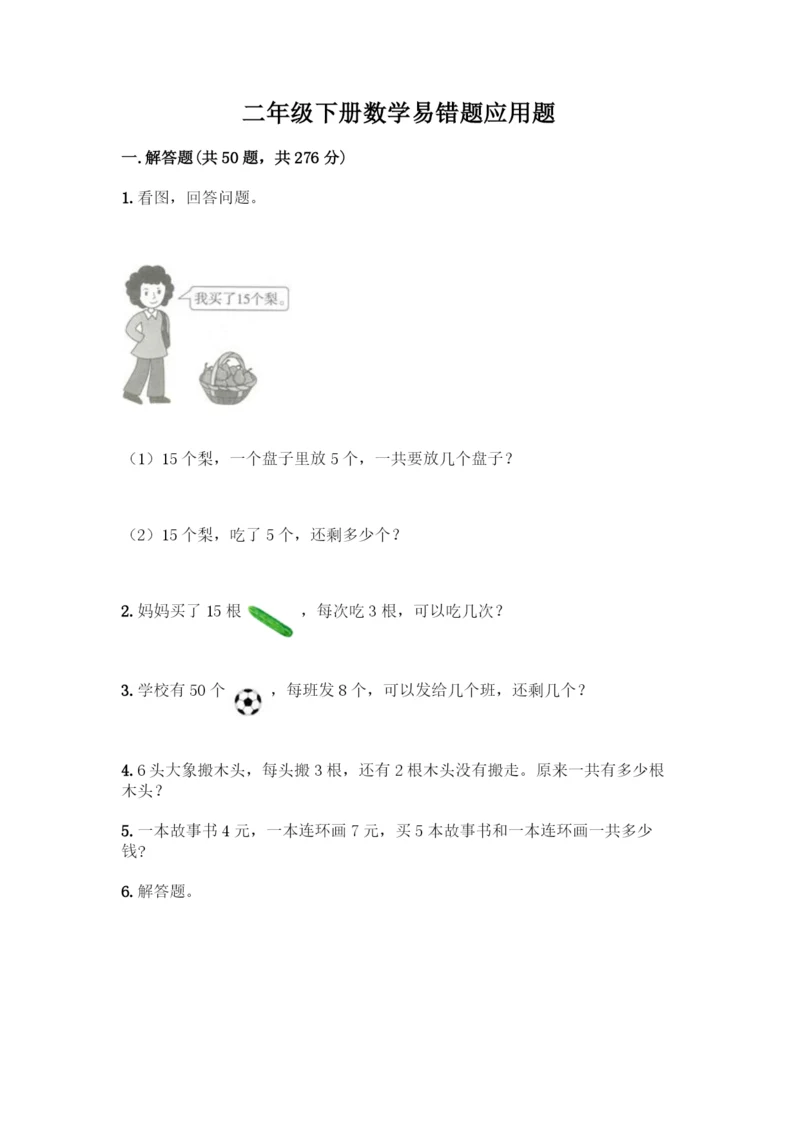 二年级下册数学易错题应用题

一.解答题(共50题，共276分)

1.看图，回答问题。

我买了15个梨。

（1）15个梨，一个盘子里放5个，一共要放几个盘子？

（2）15个梨，吃了5个，还剩多少个？

2.妈妈买了15根，每次吃3根，可以吃几次？

3.学校有50个，每班发8个，可以发给几个班，还剩几个？

4.6头大象搬木头，每头搬3根，还有2根木头没有搬走。原来一共有多少根木头？

5.一本故事书4元，一本连环画7元，买5本故事书和一本连环画一共多少钱?

6.解答题。